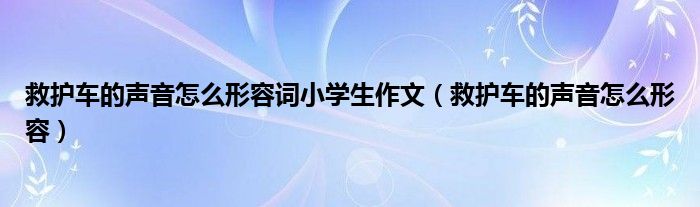 救护车的声音怎么形容词小学生作文（救护车的声音怎么形容）